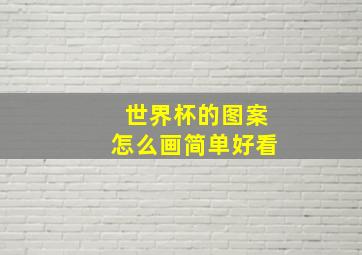 世界杯的图案
怎么画简单好看